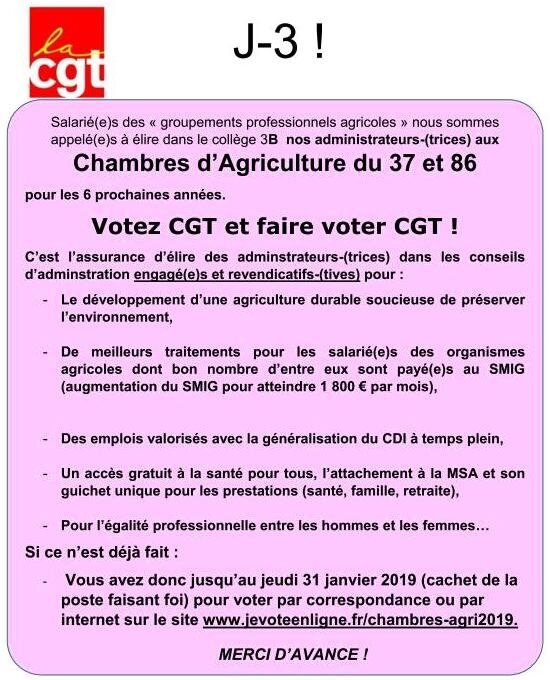 la cgt

J-3 !

Salarié(e)s des « groupements professionnels agricoles » nous sommes appelé(e)s à élire dans le collège 3B nos administrateurs-(trices) aux

Chambres d'Agriculture du 37 et 86

pour les 6 prochaines années.

Votez CGT et faire voter CGT !

C'est l'assurance d'élire des adminstrateurs-(trices) dans les conseils d'adminstration engagé(e)s et revendicatifs-(tives) pour :

- Le développement d'une agriculture durable soucieuse de préserver l'environnement,

- De meilleurs traitements pour les salarié(e)s des organismes agricoles dont bon nombre d'entre eux sont payé(e)s au SMIG (augmentation du SMIG pour atteindre 1 800 € par mois),

- Des emplois valorisés avec la généralisation du CDI à temps plein,

- Un accès gratuit à la santé pour tous, l'attachement à la MSA et son guichet unique pour les prestations (santé, famille, retraite),

- Pour l'égalité professionnelle entre les hommes et les femmes…

Si ce n'est déjà fait :

- Vous avez donc jusqu'au jeudi 31 janvier 2019 (cachet de la poste faisant foi) pour voter par correspondance ou par internet sur le site www.jevoteenligne.fr/chambres-agri2019.

MERCI D'AVANCE !